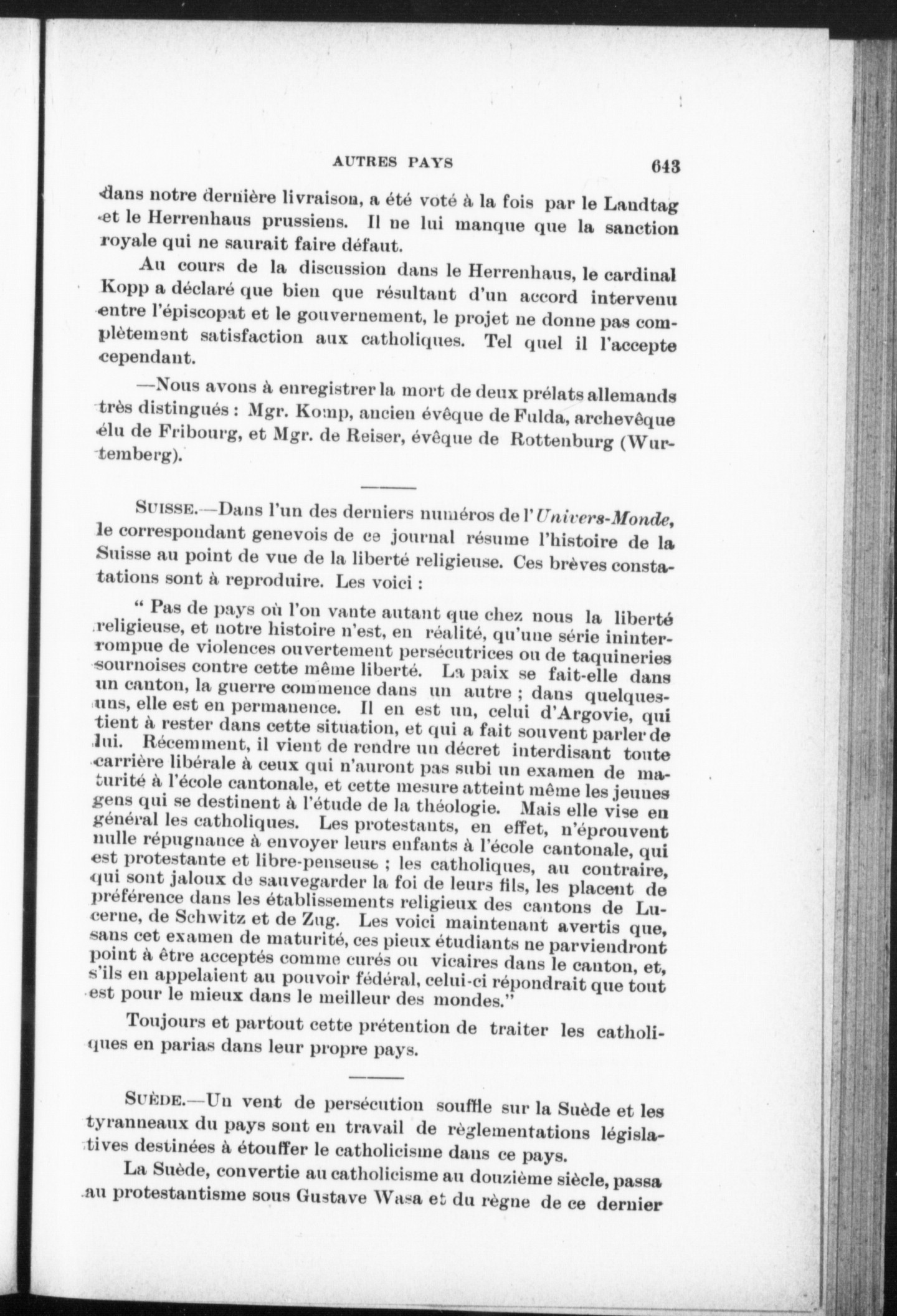 AUTRES PAYS 643

dans notre dernière livraison, a été voté à la fois par le Landtag et le Herrenhaus prussiens. Il ne lui manque que la sanction royale qui ne saurait faire défaut.

Au cours de la discussion dans le Herrenhaus, le cardinal Kopp a déclaré que bien que résultant d'un accord intervenu entre l'épiscopat et le gouvernement, le projet ne donne pas complètement satisfaction aux catholiques. Tel quel il l'accepte cependant.

—Nous avons à enregistrer la mort de deux prélats allemands très distingués : Mgr. Komp, ancien évêque de Fulda, archevêque élu de Fribourg, et Mgr. de Reiser, évêque de Rottenburg (Wurtemberg).

SUISSE.—Dans l'un des derniers numéros de l'Univers-Monde, le correspondant genevois de ce journal résume l'histoire de la Suisse au point de vue de la liberté religieuse. Ces brèves constatations sont à reproduire. Les voici :

" Pas de pays où l'on vante autant que chez nous la liberté religieuse, et notre histoire n'est, en réalité, qu'une série ininterrompue de violences ouvertement persécutrices ou de taquineries sournoises contre cette même liberté. La paix se fait-elle dans un canton, la guerre commence dans un autre ; dans quelques-uns, elle est en permanence. Il en est un, celui d'Argovie, qui tient à rester dans cette situation, et qui a fait souvent parler de lui. Récemment, il vient de rendre un décret interdisant toute carrière libérale à ceux qui n'auront pas subi un examen de maturité à l'école cantonale, et cette mesure atteint même les jeunes gens qui se destinent à l'étude de la théologie. Mais elle vise en général les catholiques. Les protestants, en effet, n'éprouvent nulle répugnance à envoyer leurs enfants à l'école cantonale, qui est protestante et libre-penseuse ; les catholiques, au contraire, qui sont jaloux de sauvegarder la foi de leurs fils, les placent de préférence dans les établissements religieux des cantons de Lucerne, de Schwitz et de Zug. Les voici maintenant avertis que, sans cet examen de maturité, ces pieux étudiants ne parviendront point à être acceptés comme curés ou vicaires dans le canton, et, s'ils en appelaient au pouvoir fédéral, celui-ci répondrait que tout est pour le mieux dans le meilleur des mondes."

Toujours et partout cette prétention de traiter les catholiques en parias dans leur propre pays.

SUÈDE.—Un vent de persécution souffle sur la Suède et les tyranneaux du pays sont en travail de règlementations législatives destinées à étouffer le catholicisme dans ce pays.

La Suède, convertie au catholicisme au douzième siècle, passa au protestantisme sous Gustave Wasa et du règne de ce dernier